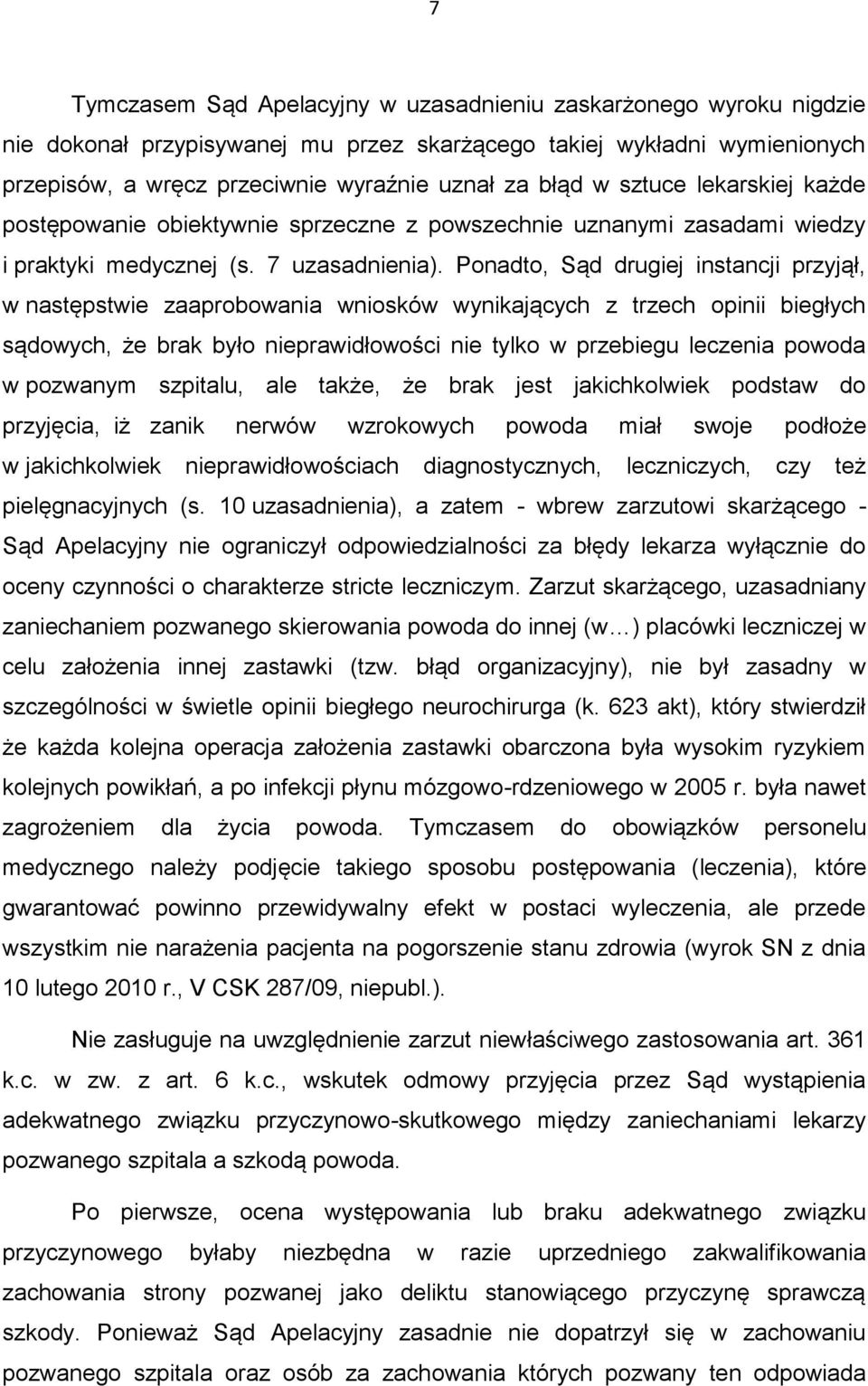 7

Tymczasem Sąd Apelacyjny w uzasadnieniu zaskarżonego wyroku nigdzie nie dokonał przypisywanej mu przez skarżącego takiej wykładni wymienionych przepisów, a wręcz przeciwnie wyraźnie uznał za błąd w sztuce lekarskiej każde postępowanie obiektywnie sprzeczne z powszechnie uznanymi zasadami wiedzy i praktyki medycznej (s. 7 uzasadnienia). Ponadto, Sąd drugiej instancji przyjął, w następstwie zaaprobowania wniosków wynikających z trzech opinii biegłych sądowych, że brak było nieprawidłowości nie tylko w przebiegu leczenia powoda w pozwanym szpitalu, ale także, że brak jest jakichkolwiek podstaw do przyjęcia, iż zanik nerwów wzrokowych powoda miał swoje podłoże w jakichkolwiek nieprawidłowościach diagnostycznych, leczniczych, czy też pielęgnacyjnych (s. 10 uzasadnienia), a zatem - wbrew zarzutowi skarżącego - Sąd Apelacyjny nie ograniczył odpowiedzialności za błędy lekarza wyłącznie do oceny czynności o charakterze stricte leczniczym. Zarzut skarżącego, uzasadniany zaniechaniem pozwanego skierowania powoda do innej (w…) placówki leczniczej w celu założenia innej zastawki (tzw. błąd organizacyjny), nie był zasadny w szczególności w świetle opinii biegłego neurochirurga (k. 623 akt), który stwierdził że każda kolejna operacja założenia zastawki obarczona była wysokim ryzykiem kolejnych powikłań, a po infekcji płynu mózgowo-rdzeniowego w 2005 r. była nawet zagrożeniem dla życia powoda. Tymczasem do obowiązków personelu medycznego należy podjęcie takiego sposobu postępowania (leczenia), które gwarantować powinno przewidywalny efekt w postaci wyleczenia, ale przede wszystkim nie narażenia pacjenta na pogorszenie stanu zdrowia (wyrok SN z dnia 10 lutego 2010 r., V CSK 287/09, niepubl.).

Nie zasługuje na uwzględnienie zarzut niewłaściwego zastosowania art. 361 k.c. w zw. z art. 6 k.c., wskutek odmowy przyjęcia przez Sąd wystąpienia adekwatnego związku przyczynowo-skutkowego między zaniechaniami lekarzy pozwanego szpitala a szkodą powoda.

Po pierwsze, ocena występowania lub braku adekwatnego związku przyczynowego byłaby niezbędna w razie uprzedniego zakwalifikowania zachowania strony pozwanej jako deliktu stanowiącego przyczynę sprawczą szkody. Ponieważ Sąd Apelacyjny zasadnie nie dopatrzył się w zachowaniu pozwanego szpitala oraz osób za zachowania których pozwany ten odpowiada